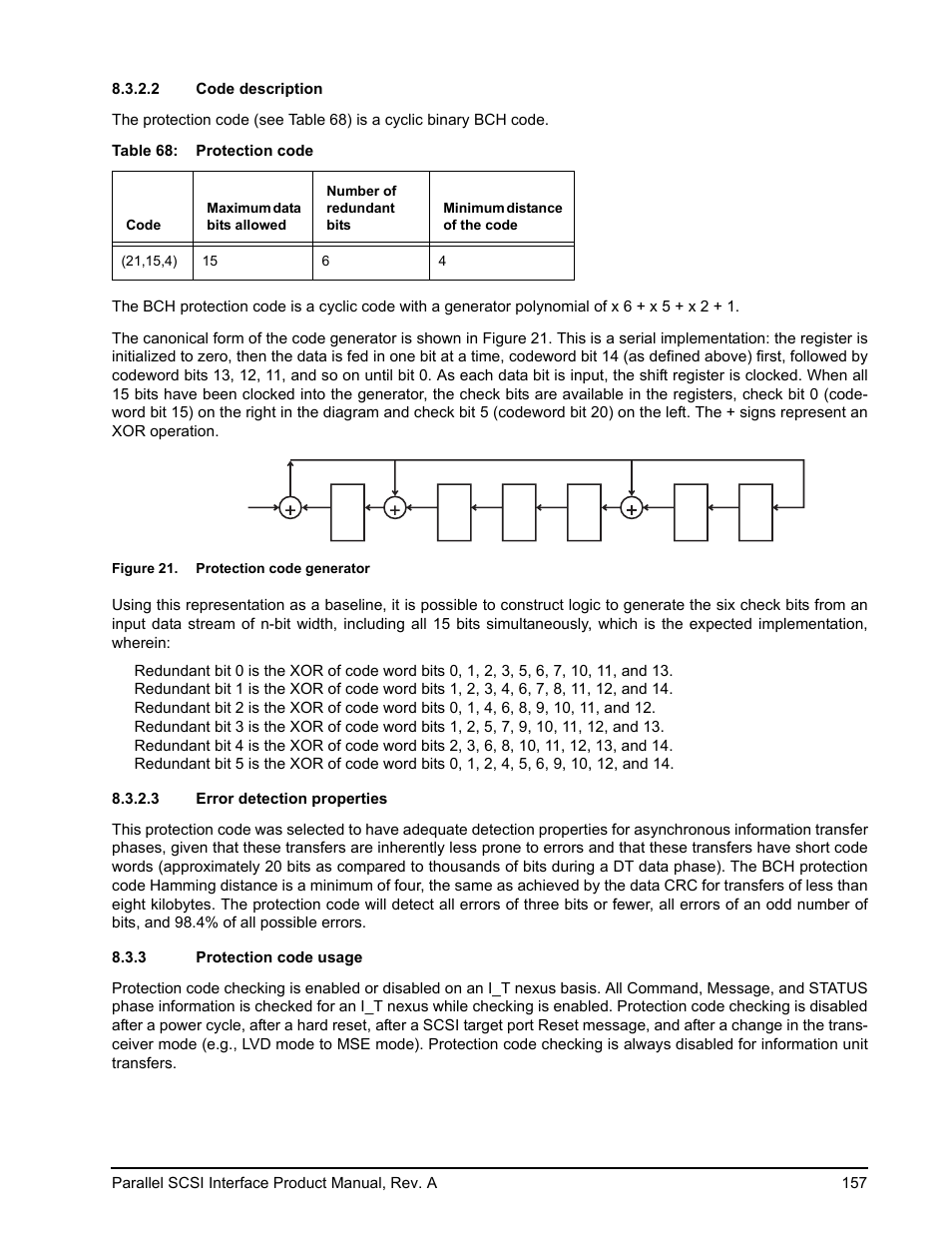 8.3.2.2 Code description

The protection code (see Table 68) is a cyclic binary BCH code.

Table 68: Protection code

| Code | Maximum data bits allowed | Number of redundant bits | Minimum distance of the code |
|---|---|---|---|
| (21,15,4) | 15 | 6 | 4 |

The BCH protection code is a cyclic code with a generator polynomial of x 6 + x 5 + x 2 + 1.

The canonical form of the code generator is shown in Figure 21. This is a serial implementation: the register is initialized to zero, then the data is fed in one bit at a time, codeword bit 14 (as defined above) first, followed by codeword bits 13, 12, 11, and so on until bit 0. As each data bit is input, the shift register is clocked. When all 15 bits have been clocked into the generator, the check bits are available in the registers, check bit 0 (codeword bit 15) on the right in the diagram and check bit 5 (codeword bit 20) on the left. The + signs represent an XOR operation.

+ + +

Figure 21. Protection code generator

Using this representation as a baseline, it is possible to construct logic to generate the six check bits from an input data stream of n-bit width, including all 15 bits simultaneously, which is the expected implementation, wherein:

Redundant bit 0 is the XOR of code word bits 0, 1, 2, 3, 5, 6, 7, 10, 11, and 13.
Redundant bit 1 is the XOR of code word bits 1, 2, 3, 4, 6, 7, 8, 11, 12, and 14.
Redundant bit 2 is the XOR of code word bits 0, 1, 4, 6, 8, 9, 10, 11, and 12.
Redundant bit 3 is the XOR of code word bits 1, 2, 5, 7, 9, 10, 11, 12, and 13.
Redundant bit 4 is the XOR of code word bits 2, 3, 6, 8, 10, 11, 12, 13, and 14.
Redundant bit 5 is the XOR of code word bits 0, 1, 2, 4, 5, 6, 9, 10, 12, and 14.

8.3.2.3 Error detection properties

This protection code was selected to have adequate detection properties for asynchronous information transfer phases, given that these transfers are inherently less prone to errors and that these transfers have short code words (approximately 20 bits as compared to thousands of bits during a DT data phase). The BCH protection code Hamming distance is a minimum of four, the same as achieved by the data CRC for transfers of less than eight kilobytes. The protection code will detect all errors of three bits or fewer, all errors of an odd number of bits, and 98.4% of all possible errors.

8.3.3 Protection code usage

Protection code checking is enabled or disabled on an I_T nexus basis. All Command, Message, and STATUS phase information is checked for an I_T nexus while checking is enabled. Protection code checking is disabled after a power cycle, after a hard reset, after a SCSI target port Reset message, and after a change in the transceiver mode (e.g., LVD mode to MSE mode). Protection code checking is always disabled for information unit transfers.

Parallel SCSI Interface Product Manual, Rev. A 157